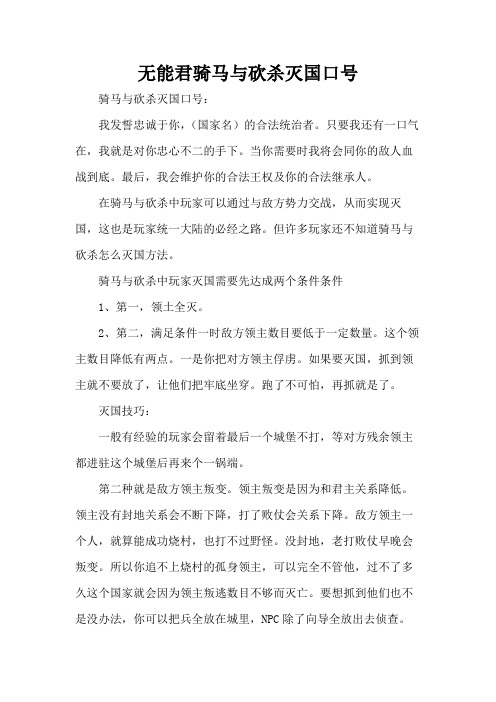 无能君骑马与砍杀灭国口号

骑马与砍杀灭国口号：

我发誓忠诚于你，（国家名）的合法统治者。只要我还有一口气在，我就是对你忠心不二的手下。当你需要时我将会同你的敌人血战到底。最后，我会维护你的合法王权及你的合法继承人。

在骑马与砍杀中玩家可以通过与敌方势力交战，从而实现灭国，这也是玩家统一大陆的必经之路。但许多玩家还不知道骑马与砍杀怎么灭国方法。

骑马与砍杀中玩家灭国需要先达成两个条件条件

1、第一，领土全灭。

2、第二，满足条件一时敌方领主数目要低于一定数量。这个领主数目降低有两点。一是你把对方领主俘虏。如果要灭国，抓到领主就不要放了，让他们把牢底坐穿。跑了不可怕，再抓就是了。

灭国技巧：

一般有经验的玩家会留着最后一个城堡不打，等对方残余领主都进驻这个城堡后再来个一锅端。

第二种就是敌方领主叛变。领主叛变是因为和君主关系降低。领主没有封地关系会不断下降，打了败仗会关系下降。敌方领主一个人，就算能成功烧村，也打不过野怪。没封地，老打败仗早晚会叛变。所以你追不上烧村的孤身领主，可以完全不管他，过不了多久这个国家就会因为领主叛逃数目不够而灭亡。要想抓到他们也不是没办法，你可以把兵全放在城里，NPC 除了向导全放出去侦查。